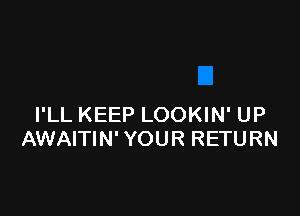 I'LL KEEP LOOKIN' UP
AWAITIN' YOUR RETURN